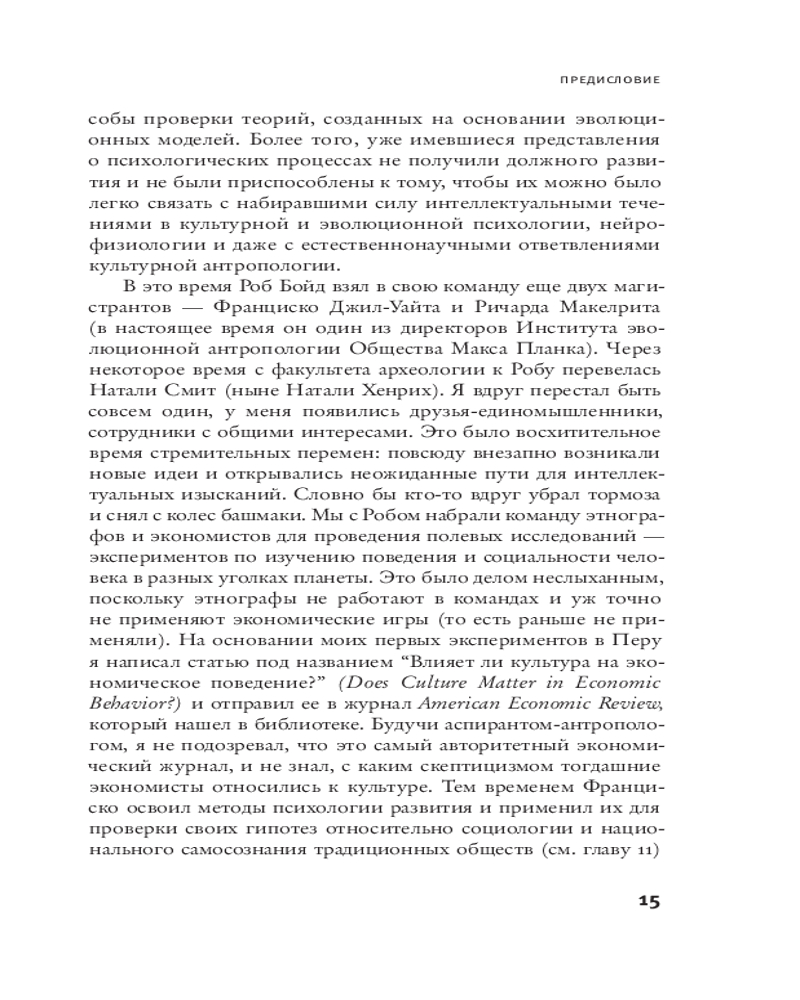 ПРЕДИСЛОВИЕ

собы проверки теорий, созданных на основании эволюционных моделей. Более того, уже имевшиеся представления о психологических процессах не получили должного развития и не были приспособлены к тому, чтобы их можно было легко связать с набиравшими силу интеллектуальными течениями в культурной и эволюционной психологии, нейрофизиологии и даже с естественнонаучными ответвлениями культурной антропологии.

В это время Роб Бойд взял в свою команду еще двух магистрантов — Франциско Джил-Уайта и Ричарда Макелрита (в настоящее время он один из директоров Института эволюционной антропологии Общества Макса Планка). Через некоторое время с факультета археологии к Робу перевелась Натали Смит (ныне Натали Хенрих). Я вдруг перестал быть совсем один, у меня появились друзья-единомышленники, сотрудники с общими интересами. Это было восхитительное время стремительных перемен: повсюду внезапно возникали новые идеи и открывались неожиданные пути для интеллектуальных изысканий. Словно бы кто-то вдруг убрал тормоза и снял с колес башмаки. Мы с Робом набрали команду этнографов и экономистов для проведения полевых исследований — экспериментов по изучению поведения и социальности человека в разных уголках планеты. Это было делом неслыханным, поскольку этнографы не работают в командах и уж точно не применяют экономические игры (то есть раньше не применяли). На основании моих первых экспериментов в Перу я написал статью под названием "Влияет ли культура на экономическое поведение?" (Does Culture Matter in Economic Behavior?) и отправил ее в журнал American Economic Review, который нашел в библиотеке. Будучи аспирантом-антропологом, я не подозревал, что это самый авторитетный экономический журнал, и не знал, с каким скептицизмом тогдашние экономисты относились к культуре. Тем временем Франциско освоил методы психологии развития и применил их для проверки своих гипотез относительно социологии и национального самосознания традиционных обществ (см. главу 11)

15